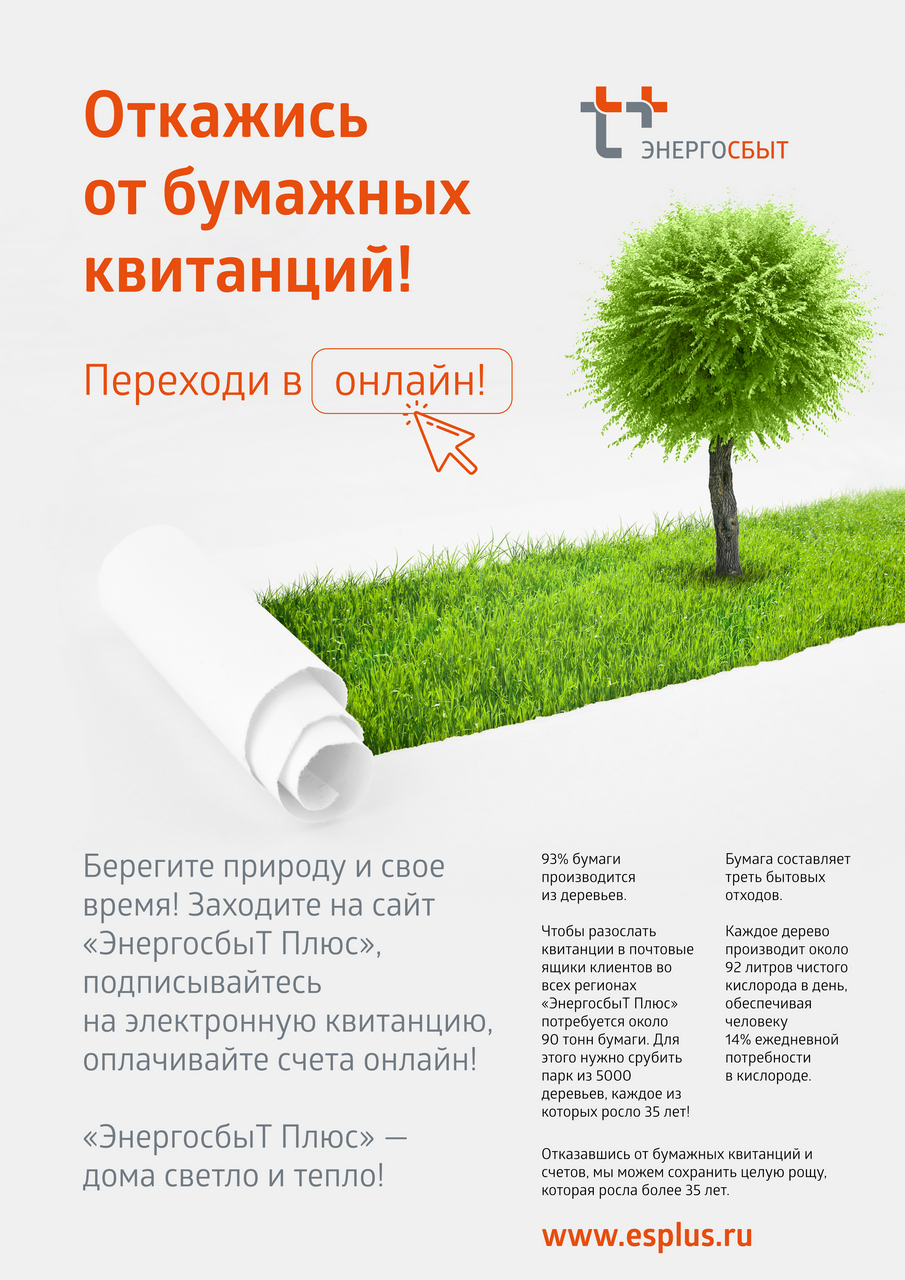 Откажись от бумажных квитанций!

ЭНЕРГОСБЫТ

Переходи в онлайн!

Берегите природу и свое время! Заходите на сайт «ЭнергосбыТ Плюс», подписывайтесь на электронную квитанцию, оплачивайте счета онлайн!

«ЭнергосбыТ Плюс» — дома светло и тепло!

93% бумаги производится из деревьев.

Чтобы разослать квитанции в почтовые ящики клиентов во всех регионах «ЭнергосбыТ Плюс» потребуется около 90 тонн бумаги. Для этого нужно срубить парк из 5000 деревьев, каждое из которых росло 35 лет!

Бумага составляет треть бытовых отходов.

Каждое дерево производит около 92 литров чистого кислорода в день, обеспечивая человеку 14% ежедневной потребности в кислороде.

Отказавшись от бумажных квитанций и счетов, мы можем сохранить целую рощу, которая росла более 35 лет.

www.esplus.ru